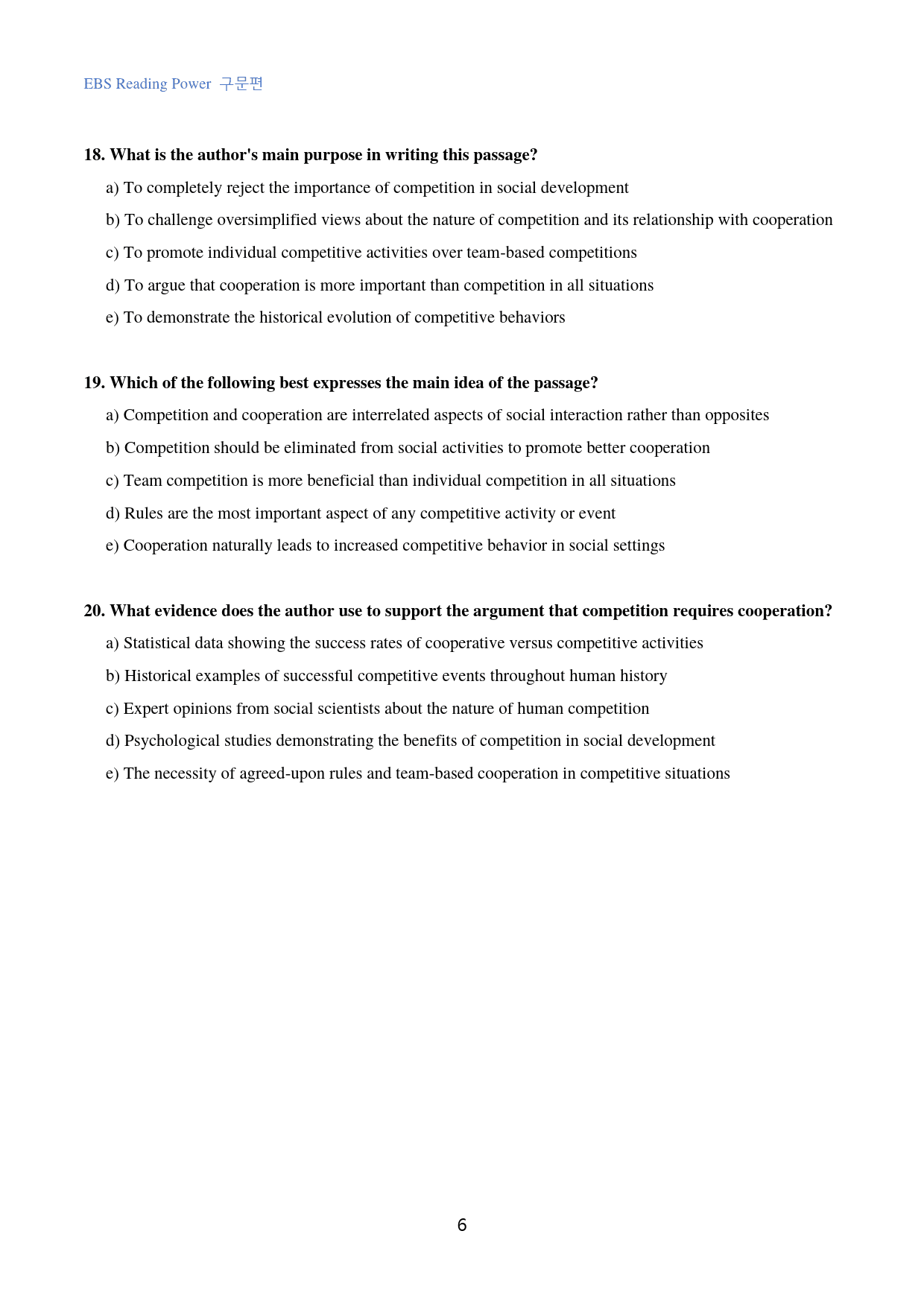 EBS Reading Power 구문편

18. What is the author's main purpose in writing this passage?

a) To completely reject the importance of competition in social development

b) To challenge oversimplified views about the nature of competition and its relationship with cooperation

c) To promote individual competitive activities over team-based competitions

d) To argue that cooperation is more important than competition in all situations

e) To demonstrate the historical evolution of competitive behaviors

19. Which of the following best expresses the main idea of the passage?

a) Competition and cooperation are interrelated aspects of social interaction rather than opposites

b) Competition should be eliminated from social activities to promote better cooperation

c) Team competition is more beneficial than individual competition in all situations

d) Rules are the most important aspect of any competitive activity or event

e) Cooperation naturally leads to increased competitive behavior in social settings

20. What evidence does the author use to support the argument that competition requires cooperation?

a) Statistical data showing the success rates of cooperative versus competitive activities

b) Historical examples of successful competitive events throughout human history

c) Expert opinions from social scientists about the nature of human competition

d) Psychological studies demonstrating the benefits of competition in social development

e) The necessity of agreed-upon rules and team-based cooperation in competitive situations

6